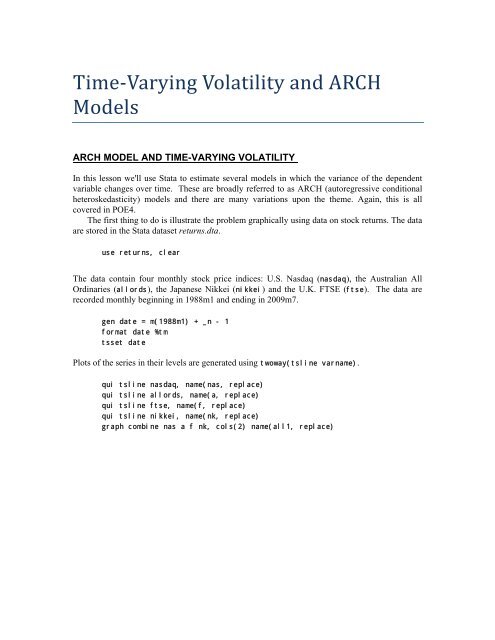 Time-Varying Volatility and ARCH Models

ARCH MODEL AND TIME-VARYING VOLATILITY

In this lesson we'll use Stata to estimate several models in which the variance of the dependent variable changes over time. These are broadly referred to as ARCH (autoregressive conditional heteroskedasticity) models and there are many variations upon the theme. Again, this is all covered in POE4.

The first thing to do is illustrate the problem graphically using data on stock returns. The data are stored in the Stata dataset returns.dta.

use returns, clear

The data contain four monthly stock price indices: U.S. Nasdaq (nasdaq), the Australian All Ordinaries (allords), the Japanese Nikkei (nikkei) and the U.K. FTSE (ftse). The data are recorded monthly beginning in 1988m1 and ending in 2009m7.

gen date = m(1988m1) + _n - 1
format date %tm
tsset date

Plots of the series in their levels are generated using twoway(tsline varname).

qui tsline nasdaq, name(nas, replace)
qui tsline allords, name(a, replace)
qui tsline ftse, name(f, replace)
qui tsline nikkei, name(nk, replace)
graph combine nas a f nk, cols(2) name(all1, replace)